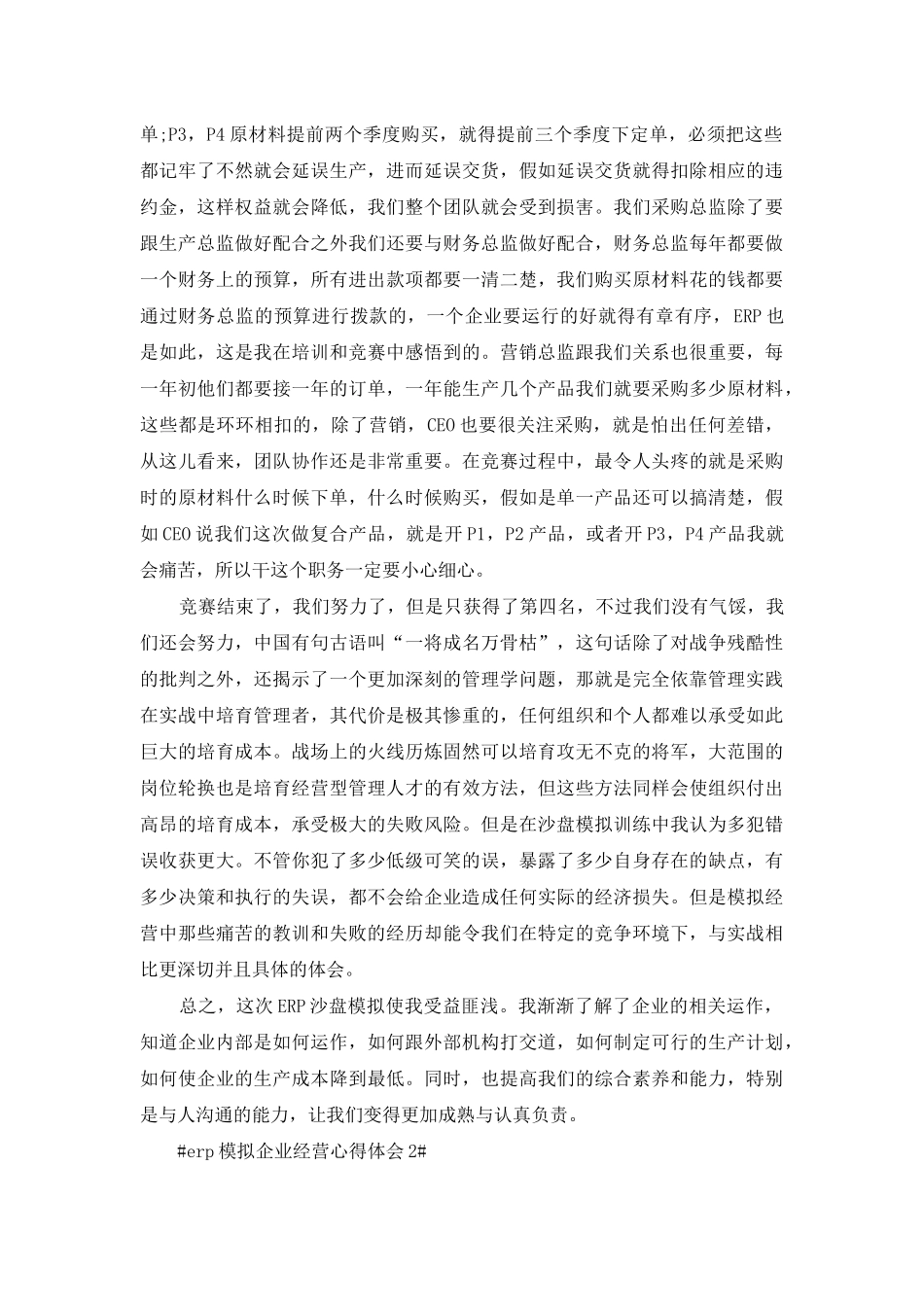 单;P3，P4 原材料提前两个季度购买，就得提前三个季度下定单，必须把这些都记牢了不然就会延误生产，进而延误交货，假如延误交货就得扣除相应的违约金，这样权益就会降低，我们整个团队就会受到损害。我们采购总监除了要跟生产总监做好配合之外我们还要与财务总监做好配合，财务总监每年都要做一个财务上的预算，所有进出款项都要一清二楚，我们购买原材料花的钱都要通过财务总监的预算进行拨款的，一个企业要运行的好就得有章有序，ERP 也是如此，这是我在培训和竞赛中感悟到的。营销总监跟我们关系也很重要，每一年初他们都要接一年的订单，一年能生产几个产品我们就要采购多少原材料，这些都是环环相扣的，除了营销，CEO 也要很关注采购，就是怕出任何差错，从这儿看来，团队协作还是非常重要。在竞赛过程中，最令人头疼的就是采购时的原材料什么时候下单，什么时候购买，假如是单一产品还可以搞清楚，假如 CEO 说我们这次做复合产品，就是开 P1，P2 产品，或者开 P3，P4 产品我就会痛苦，所以干这个职务一定要小心细心。

竞赛结束了，我们努力了，但是只获得了第四名，不过我们没有气馁，我们还会努力，中国有句古语叫“一将成名万骨枯”，这句话除了对战争残酷性的批判之外，还揭示了一个更加深刻的管理学问题，那就是完全依靠管理实践在实战中培育管理者，其代价是极其惨重的，任何组织和个人都难以承受如此巨大的培育成本。战场上的火线历炼固然可以培育攻无不克的将军，大范围的岗位轮换也是培育经营型管理人才的有效方法，但这些方法同样会使组织付出高昂的培育成本，承受极大的失败风险。但是在沙盘模拟训练中我认为多犯错误收获更大。不管你犯了多少低级可笑的误，暴露了多少自身存在的缺点，有多少决策和执行的失误，都不会给企业造成任何实际的经济损失。但是模拟经营中那些痛苦的教训和失败的经历却能令我们在特定的竞争环境下，与实战相比更深切并且具体的体会。

总之，这次 ERP 沙盘模拟使我受益匪浅。我渐渐了解了企业的相关运作，知道企业内部是如何运作，如何跟外部机构打交道，如何制定可行的生产计划，如何使企业的生产成本降到最低。同时，也提高我们的综合素养和能力，特别是与人沟通的能力，让我们变得更加成熟与认真负责。

#erp 模拟企业经营心得体会 2#